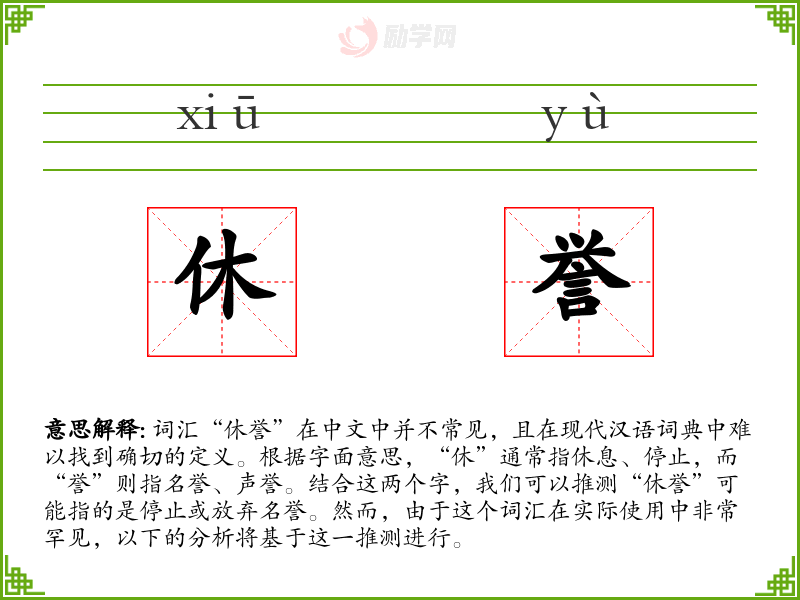 励学网

xiū yù

休 誉

意思解释: 词汇“休誉”在中文中并不常见，且在现代汉语词典中难以找到确切的定义。根据字面意思，“休”通常指休息、停止，而“誉”则指名誉、声誉。结合这两个字，我们可以推测“休誉”可能指的是停止或放弃名誉。然而，由于这个词汇在实际使用中非常罕见，以下的分析将基于这一推测进行。